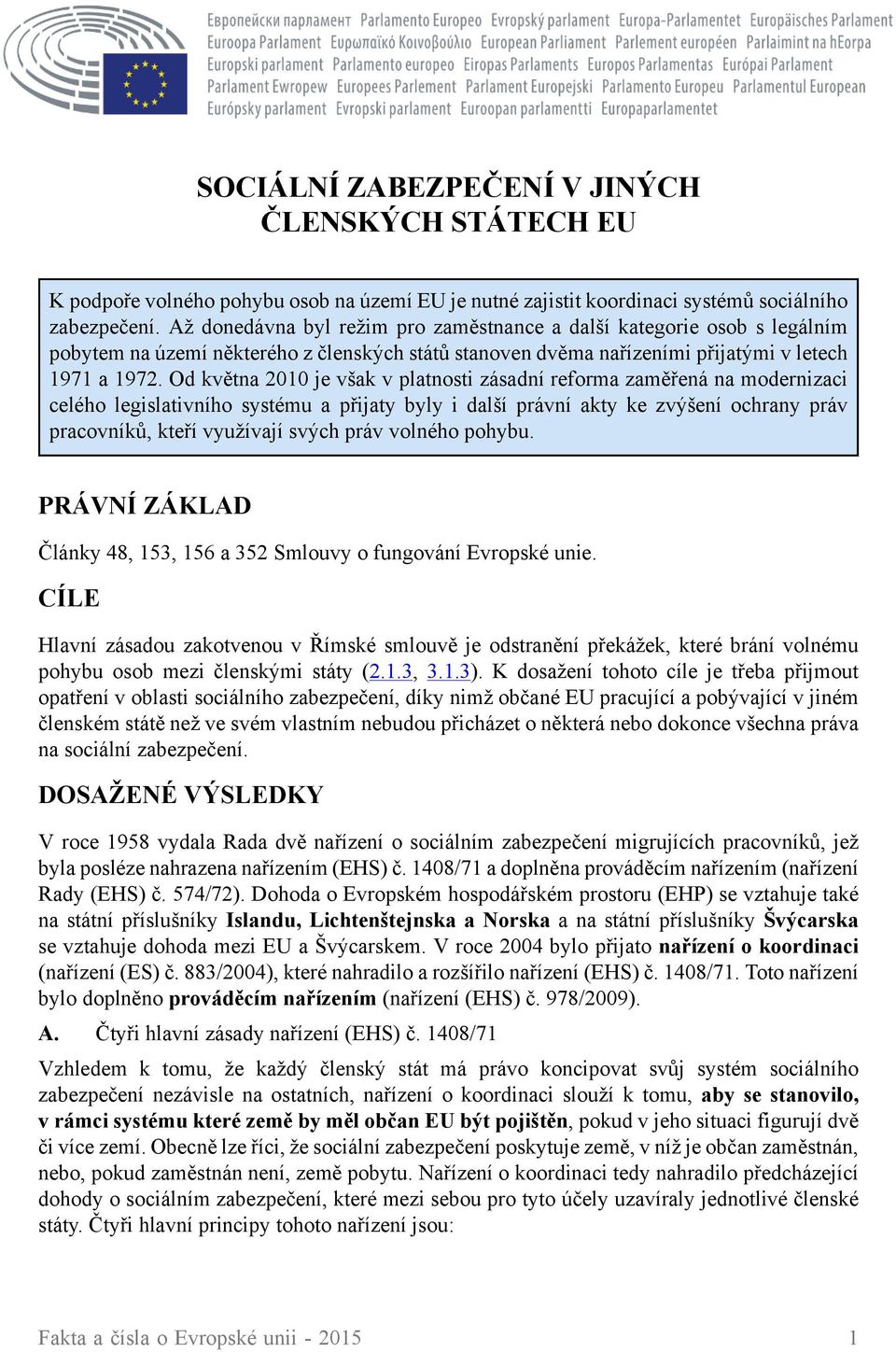 Европейски парламент Parlamento Europeo Evropský parlament Europa-Parlamentet Europäisches Parlament Euroopa Parlament Ευρωπαϊκό Κοινοβούλιο European Parliament Parlement européen Parlaimint na hEorpa Europski parlament Parlamento europeo Eiropas Parlaments Europos Parlamentas Európai Parlament Parlament Ewropew Europees Parlement Parlament Europejski Parlamento Europeu Parlamentul European Európsky parlament Evropski parlament Euroopan parlamentti Europaparlamentet

SOCIÁLNÍ ZABEZPEČENÍ V JINÝCH ČLENSKÝCH STÁTECH EU

K podpoře volného pohybu osob na území EU je nutné zajistit koordinaci systémů sociálního zabezpečení. Až donedávna byl režim pro zaměstnance a další kategorie osob s legálním pobytem na území některého z členských států stanoven dvěma nařízeními přijatými v letech 1971 a 1972. Od května 2010 je však v platnosti zásadní reforma zaměřená na modernizaci celého legislativního systému a přijaty byly i další právní akty ke zvýšení ochrany práv pracovníků, kteří využívají svých práv volného pohybu.

PRÁVNÍ ZÁKLAD

Články 48, 153, 156 a 352 Smlouvy o fungování Evropské unie.

CÍLE

Hlavní zásadou zakotvenou v Římské smlouvě je odstranění překážek, které brání volnému pohybu osob mezi členskými státy (2.1.3, 3.1.3). K dosažení tohoto cíle je třeba přijmout opatření v oblasti sociálního zabezpečení, díky nimž občané EU pracující a pobývající v jiném členském státě než ve svém vlastním nebudou přicházet o některá nebo dokonce všechna práva na sociální zabezpečení.

DOSAŽENÉ VÝSLEDKY

V roce 1958 vydala Rada dvě nařízení o sociálním zabezpečení migrujících pracovníků, jež byla posléze nahrazena nařízením (EHS) č. 1408/71 a doplněna prováděcím nařízením (nařízení Rady (EHS) č. 574/72). Dohoda o Evropském hospodářském prostoru (EHP) se vztahuje také na státní příslušníky Islandu, Lichtenštejnska a Norska a na státní příslušníky Švýcarska se vztahuje dohoda mezi EU a Švýcarskem. V roce 2004 bylo přijato nařízení o koordinaci (nařízení (ES) č. 883/2004), které nahradilo a rozšířilo nařízení (EHS) č. 1408/71. Toto nařízení bylo doplněno prováděcím nařízením (nařízení (EHS) č. 978/2009).

A. Čtyři hlavní zásady nařízení (EHS) č. 1408/71

Vzhledem k tomu, že každý členský stát má právo koncipovat svůj systém sociálního zabezpečení nezávisle na ostatních, nařízení o koordinaci slouží k tomu, aby se stanovilo, v rámci systému které země by měl občan EU být pojištěn, pokud v jeho situaci figurují dvě či více zemí. Obecně lze říci, že sociální zabezpečení poskytuje země, v níž je občan zaměstnán, nebo, pokud zaměstnán není, země pobytu. Nařízení o koordinaci tedy nahradilo předcházející dohody o sociálním zabezpečení, které mezi sebou pro tyto účely uzavíraly jednotlivé členské státy. Čtyři hlavní principy tohoto nařízení jsou:

Fakta a čísla o Evropské unii - 2015 1